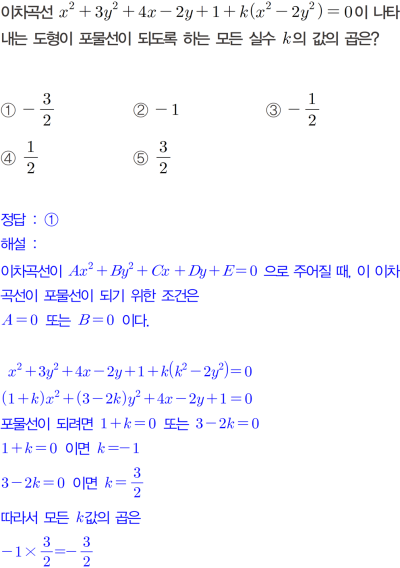 이차곡선 $x^2+3y^2+4x-2y+1+k(x^2-2y^2)=0$이 나타내는 도형이 포물선이 되도록 하는 모든 실수 $k$의 값의 곱은?

① $-\frac{3}{2}$ ② $-1$ ③ $-\frac{1}{2}$
④ $\frac{1}{2}$ ⑤ $\frac{3}{2}$

정답 : ①
해설 :
이차곡선이 $Ax^2+By^2+Cx+Dy+E=0$ 으로 주어질 때, 이 이차곡선이 포물선이 되기 위한 조건은
$A=0$ 또는 $B=0$ 이다.

$x^2+3y^2+4x-2y+1+k(k^2-2y^2)=0$
$(1+k)x^2+(3-2k)y^2+4x-2y+1=0$
포물선이 되려면 $1+k=0$ 또는 $3-2k=0$
$1+k=0$ 이면 $k=-1$
$3-2k=0$ 이면 $k=\frac{3}{2}$
따라서 모든 $k$값의 곱은
$-1\times\frac{3}{2}=-\frac{3}{2}$